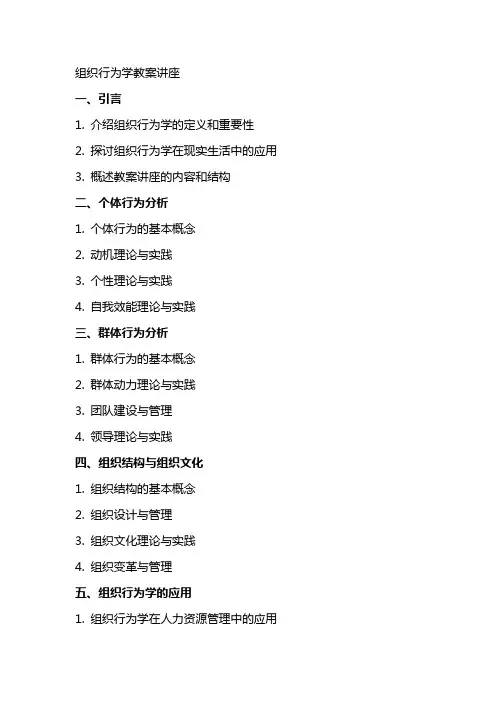 组织行为学教案讲座

一、引言

1. 介绍组织行为学的定义和重要性

2. 探讨组织行为学在现实生活中的应用

3. 概述教案讲座的内容和结构

二、个体行为分析

1. 个体行为的基本概念

2. 动机理论与实践

3. 个性理论与实践

4. 自我效能理论与实践

三、群体行为分析

1. 群体行为的基本概念

2. 群体动力理论与实践

3. 团队建设与管理

4. 领导理论与实践

四、组织结构与组织文化

1. 组织结构的基本概念

2. 组织设计与管理

3. 组织文化理论与实践

4. 组织变革与管理

五、组织行为学的应用

1. 组织行为学在人力资源管理中的应用